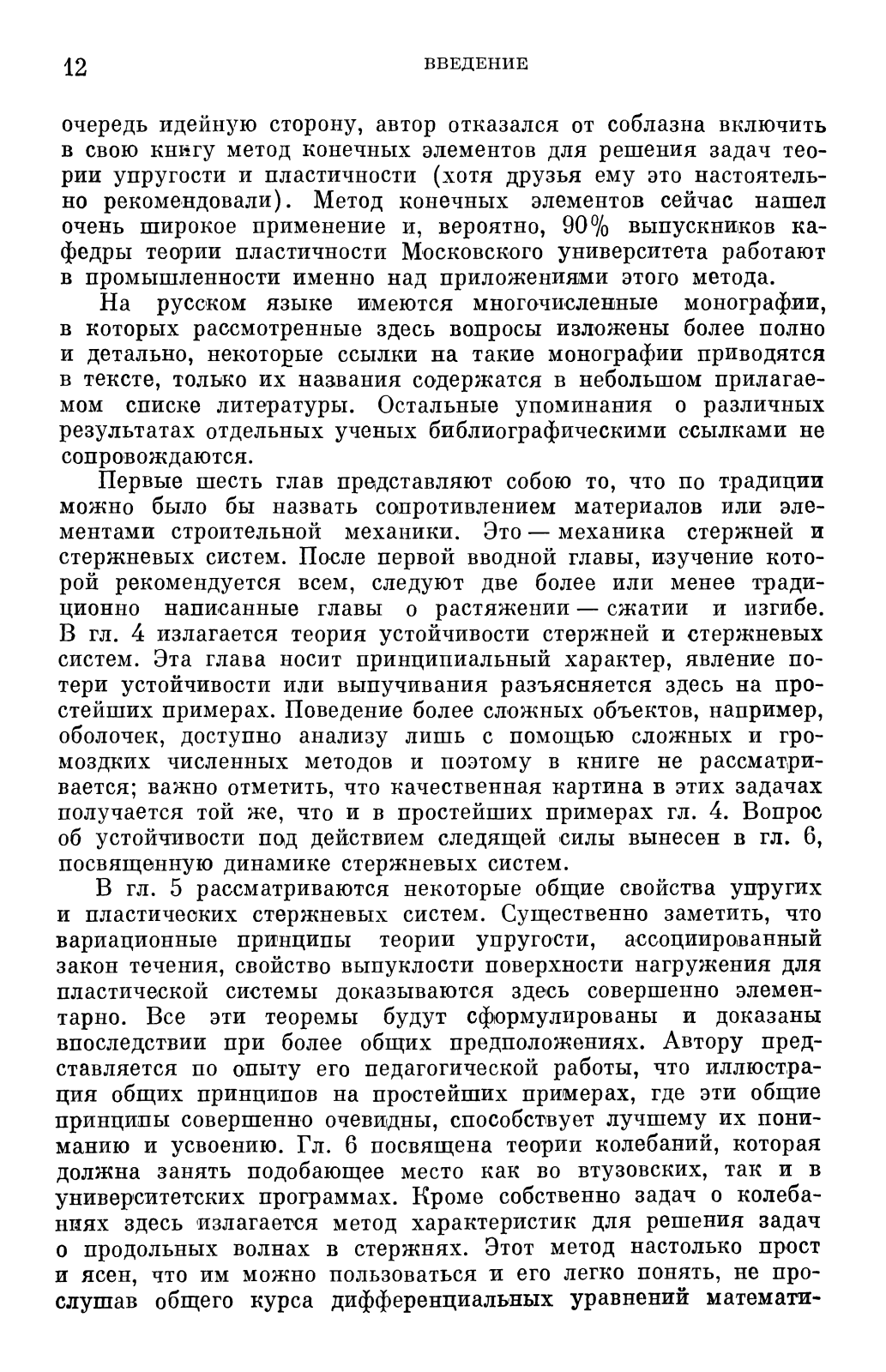 12 ВВЕДЕНИЕ

очередь идейную сторону, автор отказался от соблазна включить в свою книгу метод конечных элементов для решения задач теории упругости и пластичности (хотя друзья ему это настоятельно рекомендовали). Метод конечных элементов сейчас нашел очень широкое применение и, вероятно, 90% выпускников кафедры теории пластичности Московского университета работают в промышленности именно над приложениями этого метода.

На русском языке имеются многочисленные монографии, в которых рассмотренные здесь вопросы изложены более полно и детально, некоторые ссылки на такие монографии приводятся в тексте, только их названия содержатся в небольшом прилагаемом списке литературы. Остальные упоминания о различных результатах отдельных ученых библиографическими ссылками не сопровождаются.

Первые шесть глав представляют собою то, что по традиции можно было бы назвать сопротивлением материалов или элементами строительной механики. Это — механика стержней и стержневых систем. После первой вводной главы, изучение которой рекомендуется всем, следуют две более или менее традиционно написанные главы о растяжении — сжатии и изгибе. В гл. 4 излагается теория устойчивости стержней и стержневых систем. Эта глава носит принципиальный характер, явление потери устойчивости или выпучивания разъясняется здесь на простейших примерах. Поведение более сложных объектов, например, оболочек, доступно анализу лишь с помощью сложных и громоздких численных методов и поэтому в книге не рассматривается; важно отметить, что качественная картина в этих задачах получается той же, что и в простейших примерах гл. 4. Вопрос об устойчивости под действием следящей силы вынесен в гл. 6, посвященную динамике стержневых систем.

В гл. 5 рассматриваются некоторые общие свойства упругих и пластических стержневых систем. Существенно заметить, что вариационные принципы теории упругости, ассоциированный закон течения, свойство выпуклости поверхности нагружения для пластической системы доказываются здесь совершенно элементарно. Все эти теоремы будут сформулированы и доказаны впоследствии при более общих предположениях. Автору представляется по опыту его педагогической работы, что иллюстрация общих принципов на простейших примерах, где эти общие принципы совершенно очевидны, способствует лучшему их пониманию и усвоению. Гл. 6 посвящена теории колебаний, которая должна занять подобающее место как во втузовских, так и в университетских программах. Кроме собственно задач о колебаниях здесь излагается метод характеристик для решения задач о продольных волнах в стержнях. Этот метод настолько прост и ясен, что им можно пользоваться и его легко понять, не прослушав общего курса дифференциальных уравнений математи-